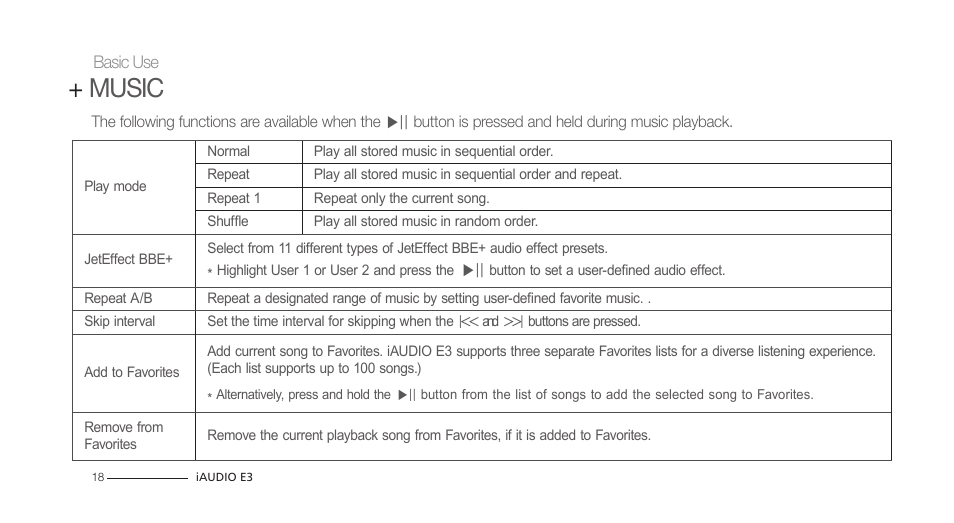 Basic Use

+ MUSIC

The following functions are available when the ▶|| button is pressed and held during music playback.

| Play mode | Normal | Play all stored music in sequential order. |
|---|---|---|
| | Repeat | Play all stored music in sequential order and repeat. |
| | Repeat 1 | Repeat only the current song. |
| | Shuffle | Play all stored music in random order. |
| JetEffect BBE+ | Select from 11 different types of JetEffect BBE+ audio effect presets. * Highlight User 1 or User 2 and press the ▶|| button to set a user-defined audio effect. | |
| Repeat A/B | Repeat a designated range of music by setting user-defined favorite music. . | |
| Skip interval | Set the time interval for skipping when the |<< and >>| buttons are pressed. | |
| Add to Favorites | Add current song to Favorites. iAUDIO E3 supports three separate Favorites lists for a diverse listening experience. (Each list supports up to 100 songs.) * Alternatively, press and hold the ▶|| button from the list of songs to add the selected song to Favorites. | |
| Remove from Favorites | Remove the current playback song from Favorites, if it is added to Favorites. | |

18 iAUDIO E3